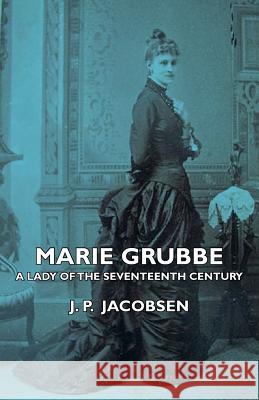 MARIE GRUBBE
A LADY OF THE SEVENTEENTH CENTURY

J. P. JACOBSEN

Kraina Książek